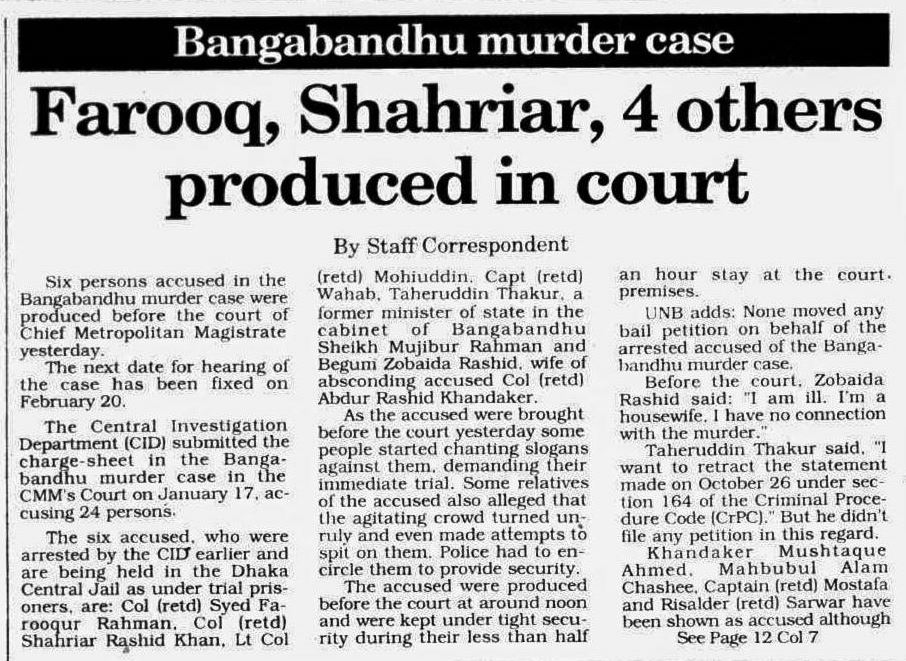 Bangabandhu murder case

Farooq, Shahriar, 4 others produced in court

By Staff Correspondent

Six persons accused in the Bangabandhu murder case were produced before the court of Chief Metropolitan Magistrate yesterday.

The next date for hearing of the case has been fixed on February 20.

The Central Investigation Department (CID) submitted the charge-sheet in the Bangabandhu murder case in the CMM's Court on January 17, accusing 24 persons.

The six accused, who were arrested by the CID earlier and are being held in the Dhaka Central Jail as under trial prisoners, are: Col (retd) Syed Farooqur Rahman, Col (retd) Shahriar Rashid Khan, Lt Col (retd) Mohiuddin, Capt (retd) Wahab, Taheruddin Thakur, a former minister of state in the cabinet of Bangabandhu Sheikh Mujibur Rahman and Begum Zobaida Rashid, wife of absconding accused Col (retd) Abdur Rashid Khandaker.

As the accused were brought before the court yesterday some people started chanting slogans against them, demanding their immediate trial. Some relatives of the accused also alleged that the agitating crowd turned unruly and even made attempts to spit on them. Police had to encircle them to provide security.

The accused were produced before the court at around noon and were kept under tight security during their less than half an hour stay at the court premises.

UNB adds: None moved any bail petition on behalf of the arrested accused of the Bangabandhu murder case.

Before the court, Zobaida Rashid said: "I am ill. I'm a housewife. I have no connection with the murder."

Taheruddin Thakur said, "I want to retract the statement made on October 26 under section 164 of the Criminal Procedure Code (CrPC)." But he didn't file any petition in this regard.

Khandaker Mushtaque Ahmed, Mahbubul Alam Chashee, Captain (retd) Mostafa and Risalder (retd) Sarwar have been shown as accused although

See Page 12 Col 7